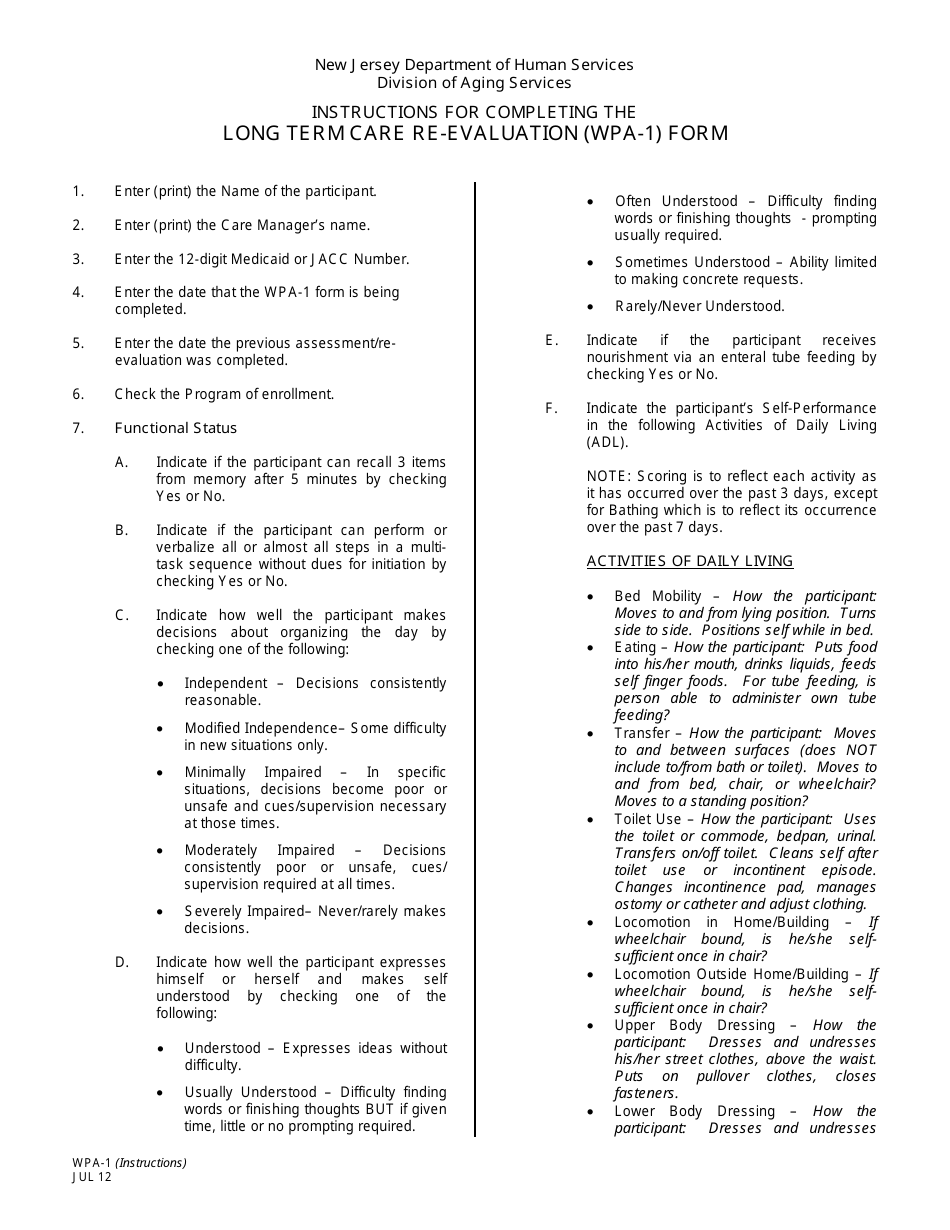 New Jersey Department of Human Services
Division of Aging Services

INSTRUCTIONS FOR COMPLETING THE
LONG TERM CARE RE-EVALUATION (WPA-1) FORM

1. Enter (print) the Name of the participant.

2. Enter (print) the Care Manager's name.

3. Enter the 12-digit Medicaid or JACC Number.

4. Enter the date that the WPA-1 form is being completed.

5. Enter the date the previous assessment/re-evaluation was completed.

6. Check the Program of enrollment.

7. Functional Status

A. Indicate if the participant can recall 3 items from memory after 5 minutes by checking Yes or No.

B. Indicate if the participant can perform or verbalize all or almost all steps in a multi-task sequence without dues for initiation by checking Yes or No.

C. Indicate how well the participant makes decisions about organizing the day by checking one of the following:

• Independent – Decisions consistently reasonable.

• Modified Independence– Some difficulty in new situations only.

• Minimally Impaired – In specific situations, decisions become poor or unsafe and cues/supervision necessary at those times.

• Moderately Impaired – Decisions consistently poor or unsafe, cues/ supervision required at all times.

• Severely Impaired– Never/rarely makes decisions.

D. Indicate how well the participant expresses himself or herself and makes self understood by checking one of the following:

• Understood – Expresses ideas without difficulty.

• Usually Understood – Difficulty finding words or finishing thoughts BUT if given time, little or no prompting required.

• Often Understood – Difficulty finding words or finishing thoughts - prompting usually required.

• Sometimes Understood – Ability limited to making concrete requests.

• Rarely/Never Understood.

E. Indicate if the participant receives nourishment via an enteral tube feeding by checking Yes or No.

F. Indicate the participant's Self-Performance in the following Activities of Daily Living (ADL).

NOTE: Scoring is to reflect each activity as it has occurred over the past 3 days, except for Bathing which is to reflect its occurrence over the past 7 days.

ACTIVITIES OF DAILY LIVING

• Bed Mobility – How the participant: Moves to and from lying position. Turns side to side. Positions self while in bed.
• Eating – How the participant: Puts food into his/her mouth, drinks liquids, feeds self finger foods. For tube feeding, is person able to administer own tube feeding?
• Transfer – How the participant: Moves to and between surfaces (does NOT include to/from bath or toilet). Moves to and from bed, chair, or wheelchair? Moves to a standing position?
• Toilet Use – How the participant: Uses the toilet or commode, bedpan, urinal. Transfers on/off toilet. Cleans self after toilet use or incontinent episode. Changes incontinence pad, manages ostomy or catheter and adjust clothing.
• Locomotion in Home/Building – If wheelchair bound, is he/she self-sufficient once in chair?
• Locomotion Outside Home/Building – If wheelchair bound, is he/she self-sufficient once in chair?
• Upper Body Dressing – How the participant: Dresses and undresses his/her street clothes, above the waist. Puts on pullover clothes, closes fasteners.
• Lower Body Dressing – How the participant: Dresses and undresses

WPA-1 (Instructions)
JUL 12